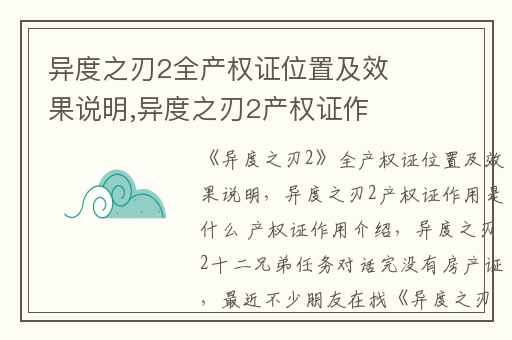 异度之刃2全产权证位置及效果说明,异度之刃2产权证作

《异度之刃2》全产权证位置及效果说明，异度之刃2产权证作用是什么 产权证作用介绍，异度之刃2十二兄弟任务对话完没有房产证，最近不少朋友在找《异度之刃